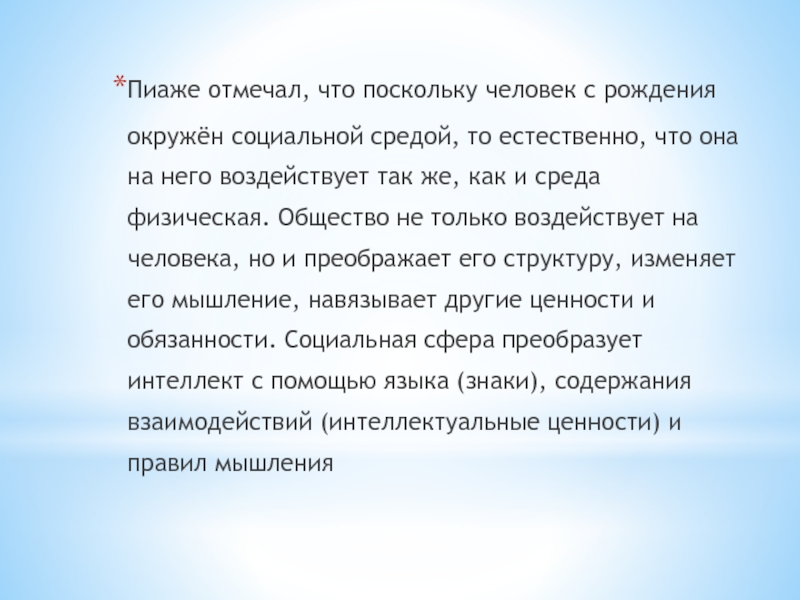 *Пиаже отмечал, что поскольку человек с рождения окружён социальной средой, то естественно, что она на него воздействует так же, как и среда физическая. Общество не только воздействует на человека, но и преображает его структуру, изменяет его мышление, навязывает другие ценности и обязанности. Социальная сфера преобразует интеллект с помощью языка (знаки), содержания взаимодействий (интеллектуальные ценности) и правил мышления